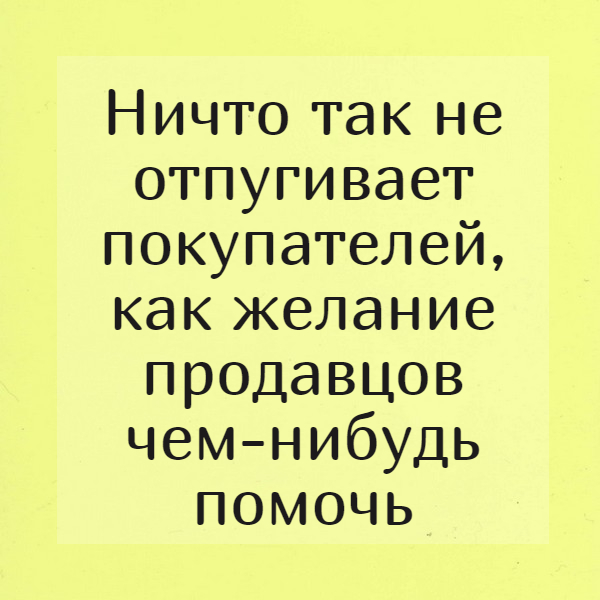 Ничто так не отпугивает покупателей, как желание продавцов чем-нибудь помочь